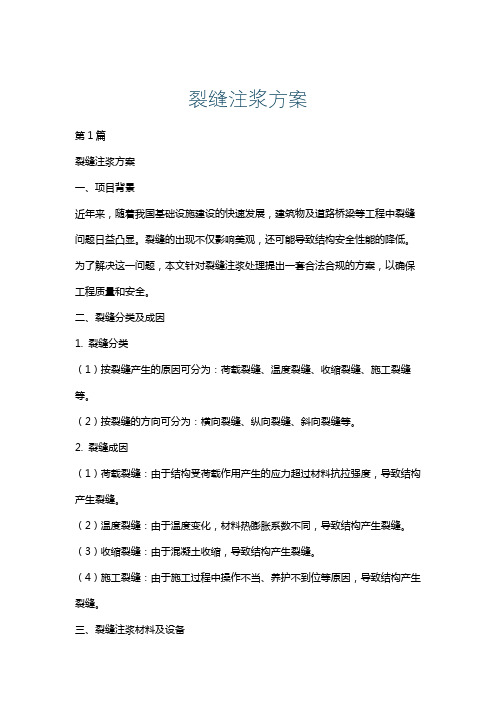 裂缝注浆方案

第1篇

裂缝注浆方案

一、项目背景

近年来，随着我国基础设施建设的快速发展，建筑物及道路桥梁等工程中裂缝问题日益凸显。裂缝的出现不仅影响美观，还可能导致结构安全性能的降低。为了解决这一问题，本文针对裂缝注浆处理提出一套合法合规的方案，以确保工程质量和安全。

二、裂缝分类及成因

1. 裂缝分类

（1）按裂缝产生的原因可分为：荷载裂缝、温度裂缝、收缩裂缝、施工裂缝等。

（2）按裂缝的方向可分为：横向裂缝、纵向裂缝、斜向裂缝等。

2. 裂缝成因

（1）荷载裂缝：由于结构受荷载作用产生的应力超过材料抗拉强度，导致结构产生裂缝。

（2）温度裂缝：由于温度变化，材料热膨胀系数不同，导致结构产生裂缝。

（3）收缩裂缝：由于混凝土收缩，导致结构产生裂缝。

（4）施工裂缝：由于施工过程中操作不当、养护不到位等原因，导致结构产生裂缝。

三、裂缝注浆材料及设备